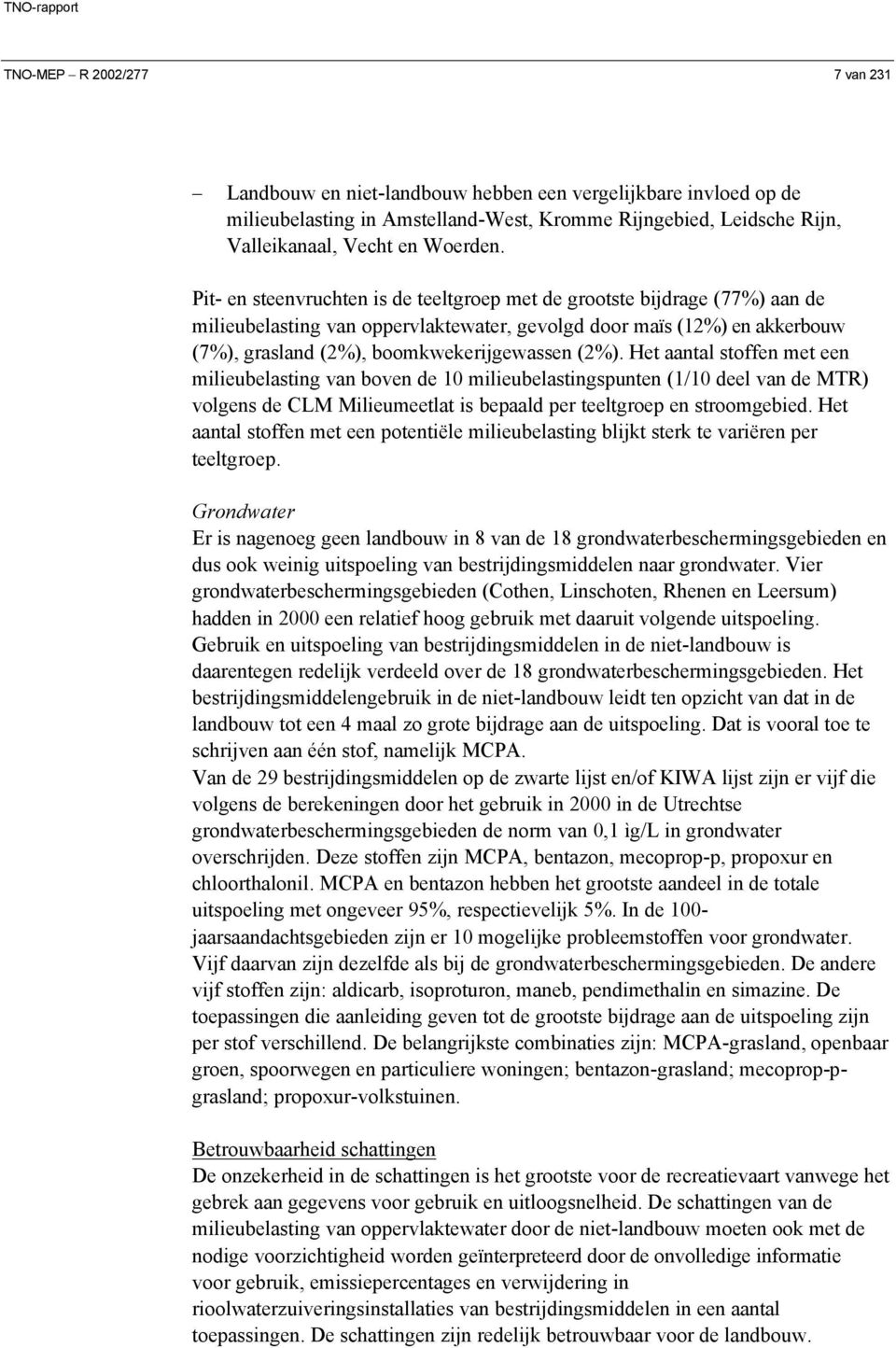 TNO-rapport

TNO-MEP – R 2002/277 7 van 231

– Landbouw en niet-landbouw hebben een vergelijkbare invloed op de milieubelasting in Amstelland-West, Kromme Rijngebied, Leidsche Rijn, Valleikanaal, Vecht en Woerden.

Pit- en steenvruchten is de teeltgroep met de grootste bijdrage (77%) aan de milieubelasting van oppervlaktewater, gevolgd door maïs (12%) en akkerbouw (7%), grasland (2%), boomkwekerijgewassen (2%). Het aantal stoffen met een milieubelasting van boven de 10 milieubelastingspunten (1/10 deel van de MTR) volgens de CLM Milieumeetlat is bepaald per teeltgroep en stroomgebied. Het aantal stoffen met een potentiële milieubelasting blijkt sterk te variëren per teeltgroep.

Grondwater
Er is nagenoeg geen landbouw in 8 van de 18 grondwaterbeschermingsgebieden en dus ook weinig uitspoeling van bestrijdingsmiddelen naar grondwater. Vier grondwaterbeschermingsgebieden (Cothen, Linschoten, Rhenen en Leersum) hadden in 2000 een relatief hoog gebruik met daaruit volgende uitspoeling. Gebruik en uitspoeling van bestrijdingsmiddelen in de niet-landbouw is daarentegen redelijk verdeeld over de 18 grondwaterbeschermingsgebieden. Het bestrijdingsmiddelengebruik in de niet-landbouw leidt ten opzicht van dat in de landbouw tot een 4 maal zo grote bijdrage aan de uitspoeling. Dat is vooral toe te schrijven aan één stof, namelijk MCPA.
Van de 29 bestrijdingsmiddelen op de zwarte lijst en/of KIWA lijst zijn er vijf die volgens de berekeningen door het gebruik in 2000 in de Utrechtse grondwaterbeschermingsgebieden de norm van 0,1 ìg/L in grondwater overschrijden. Deze stoffen zijn MCPA, bentazon, mecoprop-p, propoxur en chloorthalonil. MCPA en bentazon hebben het grootste aandeel in de totale uitspoeling met ongeveer 95%, respectievelijk 5%. In de 100-jaarsaandachtsgebieden zijn er 10 mogelijke probleemstoffen voor grondwater. Vijf daarvan zijn dezelfde als bij de grondwaterbeschermingsgebieden. De andere vijf stoffen zijn: aldicarb, isoproturon, maneb, pendimethalin en simazine. De toepassingen die aanleiding geven tot de grootste bijdrage aan de uitspoeling zijn per stof verschillend. De belangrijkste combinaties zijn: MCPA-grasland, openbaar groen, spoorwegen en particuliere woningen; bentazon-grasland; mecoprop-p-grasland; propoxur-volkstuinen.

Betrouwbaarheid schattingen
De onzekerheid in de schattingen is het grootste voor de recreatievaart vanwege het gebrek aan gegevens voor gebruik en uitloogsnelheid. De schattingen van de milieubelasting van oppervlaktewater door de niet-landbouw moeten ook met de nodige voorzichtigheid worden geïnterpreteerd door de onvolledige informatie voor gebruik, emissiepercentages en verwijdering in rioolwaterzuiveringsinstallaties van bestrijdingsmiddelen in een aantal toepassingen. De schattingen zijn redelijk betrouwbaar voor de landbouw.